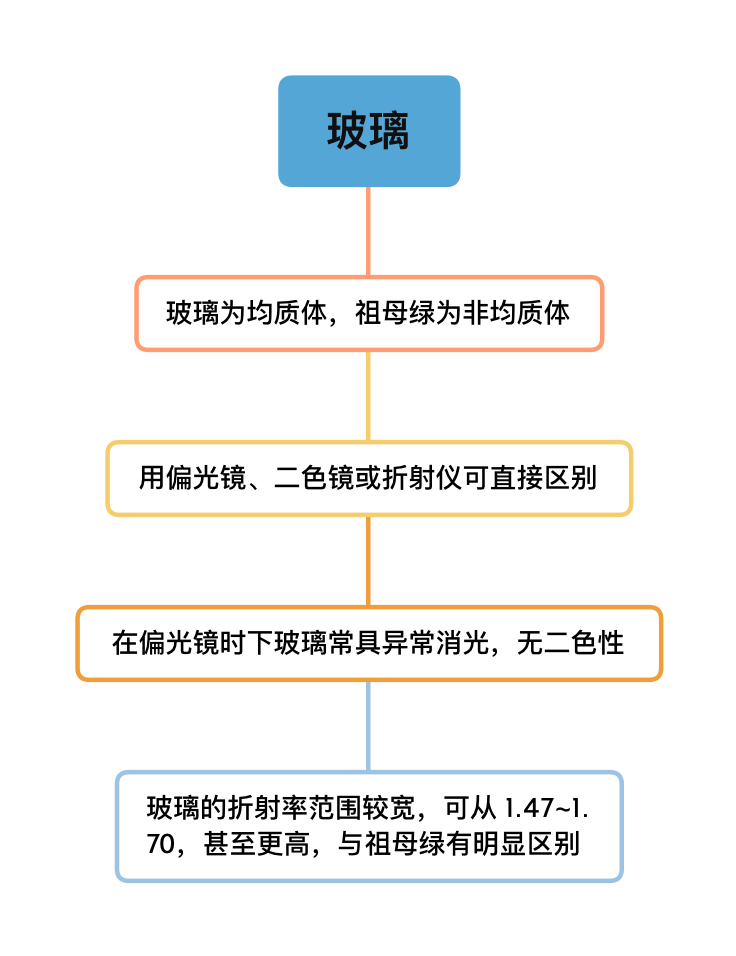 玻璃

玻璃为均质体，祖母绿为非均质体

用偏光镜、二色镜或折射仪可直接区别

在偏光镜时下玻璃常具异常消光，无二色性

玻璃的折射率范围较宽，可从 1.47~1.70，甚至更高，与祖母绿有明显区别